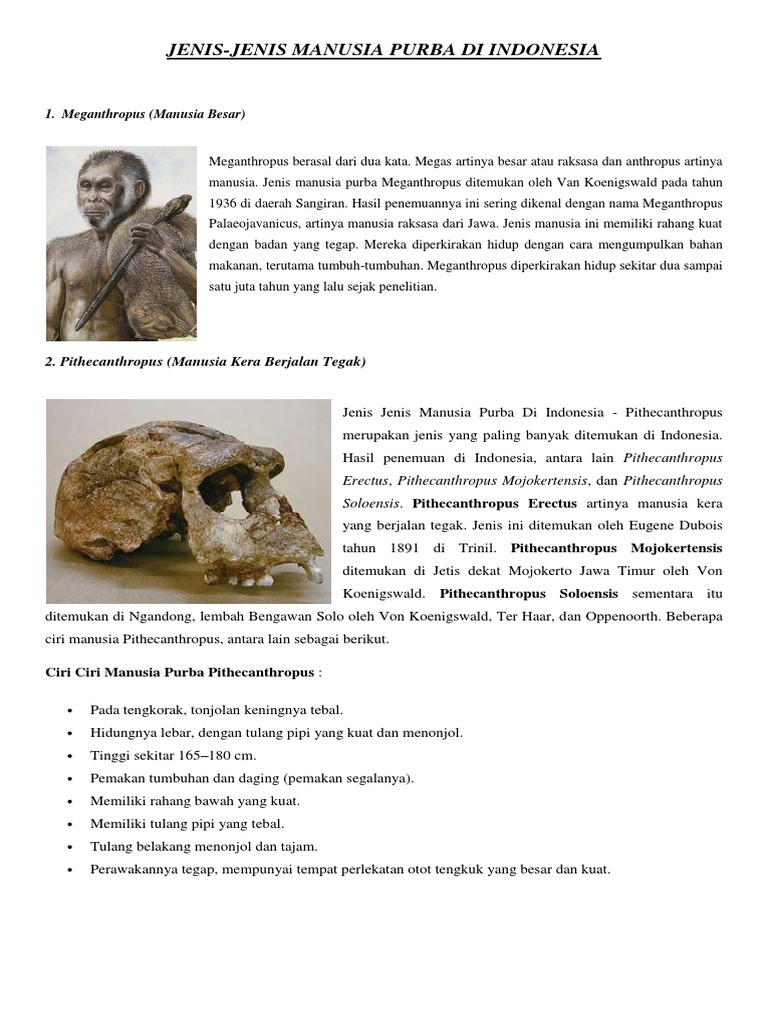 JENIS-JENIS MANUSIA PURBA DI INDONESIA

1. Meganthropus (Manusia Besar)

Meganthropus berasal dari dua kata. Megas artinya besar atau raksasa dan anthropus artinya manusia. Jenis manusia purba Meganthropus ditemukan oleh Van Koenigswald pada tahun 1936 di daerah Sangiran. Hasil penemuannya ini sering dikenal dengan nama Meganthropus Palaeojavanicus, artinya manusia raksasa dari Jawa. Jenis manusia ini memiliki rahang kuat dengan badan yang tegap. Mereka diperkirakan hidup dengan cara mengumpulkan bahan makanan, terutama tumbuh-tumbuhan. Meganthropus diperkirakan hidup sekitar dua sampai satu juta tahun yang lalu sejak penelitian.

2. Pithecanthropus (Manusia Kera Berjalan Tegak)

Jenis Jenis Manusia Purba Di Indonesia - Pithecanthropus merupakan jenis yang paling banyak ditemukan di Indonesia. Hasil penemuan di Indonesia, antara lain Pithecanthropus Erectus, Pithecanthropus Mojokertensis, dan Pithecanthropus Soloensis. Pithecanthropus Erectus artinya manusia kera yang berjalan tegak. Jenis ini ditemukan oleh Eugene Dubois tahun 1891 di Trinil. Pithecanthropus Mojokertensis ditemukan di Jetis dekat Mojokerto Jawa Timur oleh Von Koenigswald. Pithecanthropus Soloensis sementara itu ditemukan di Ngandong, lembah Bengawan Solo oleh Von Koenigswald, Ter Haar, dan Oppenoorth. Beberapa ciri manusia Pithecanthropus, antara lain sebagai berikut.

Ciri Ciri Manusia Purba Pithecanthropus :

• Pada tengkorak, tonjolan keningnya tebal.
• Hidungnya lebar, dengan tulang pipi yang kuat dan menonjol.
• Tinggi sekitar 165–180 cm.
• Pemakan tumbuhan dan daging (pemakan segalanya).
• Memiliki rahang bawah yang kuat.
• Memiliki tulang pipi yang tebal.
• Tulang belakang menonjol dan tajam.
• Perawakannya tegap, mempunyai tempat perlekatan otot tengkuk yang besar dan kuat.